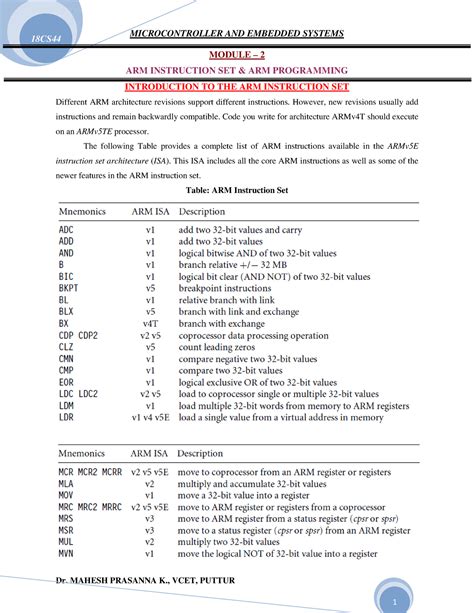 18CS44

MICROCONTROLLER AND EMBEDDED SYSTEMS

MODULE – 2

ARM INSTRUCTION SET & ARM PROGRAMMING

INTRODUCTION TO THE ARM INSTRUCTION SET

Different ARM architecture revisions support different instructions. However, new revisions usually add instructions and remain backwardly compatible. Code you write for architecture ARMv4T should execute on an ARMv5TE processor.

The following Table provides a complete list of ARM instructions available in the ARMv5E instruction set architecture (ISA). This ISA includes all the core ARM instructions as well as some of the newer features in the ARM instruction set.

Table: ARM Instruction Set

| Mnemonics | ARM ISA | Description |
|---|---|---|
| ADC | v1 | add two 32-bit values and carry |
| ADD | v1 | add two 32-bit values |
| AND | v1 | logical bitwise AND of two 32-bit values |
| B | v1 | branch relative +/− 32 MB |
| BIC | v1 | logical bit clear (AND NOT) of two 32-bit values |
| BKPT | v5 | breakpoint instructions |
| BL | v1 | relative branch with link |
| BLX | v5 | branch with link and exchange |
| BX | v4T | branch with exchange |
| CDP CDP2 | v2 v5 | coprocessor data processing operation |
| CLZ | v5 | count leading zeros |
| CMN | v1 | compare negative two 32-bit values |
| CMP | v1 | compare two 32-bit values |
| EOR | v1 | logical exclusive OR of two 32-bit values |
| LDC LDC2 | v2 v5 | load to coprocessor single or multiple 32-bit values |
| LDM | v1 | load multiple 32-bit words from memory to ARM registers |
| LDR | v1 v4 v5E | load a single value from a virtual address in memory |

| Mnemonics | ARM ISA | Description |
|---|---|---|
| MCR MCR2 MCRR | v2 v5 v5E | move to coprocessor from an ARM register or registers |
| MLA | v2 | multiply and accumulate 32-bit values |
| MOV | v1 | move a 32-bit value into a register |
| MRC MRC2 MRRC | v2 v5 v5E | move to ARM register or registers from a coprocessor |
| MRS | v3 | move to ARM register from a status register (cpsr or spsr) |
| MSR | v3 | move to a status register (cpsr or spsr) from an ARM register |
| MUL | v2 | multiply two 32-bit values |
| MVN | v1 | move the logical NOT of 32-bit value into a register |

Dr. MAHESH PRASANNA K., VCET, PUTTUR

1